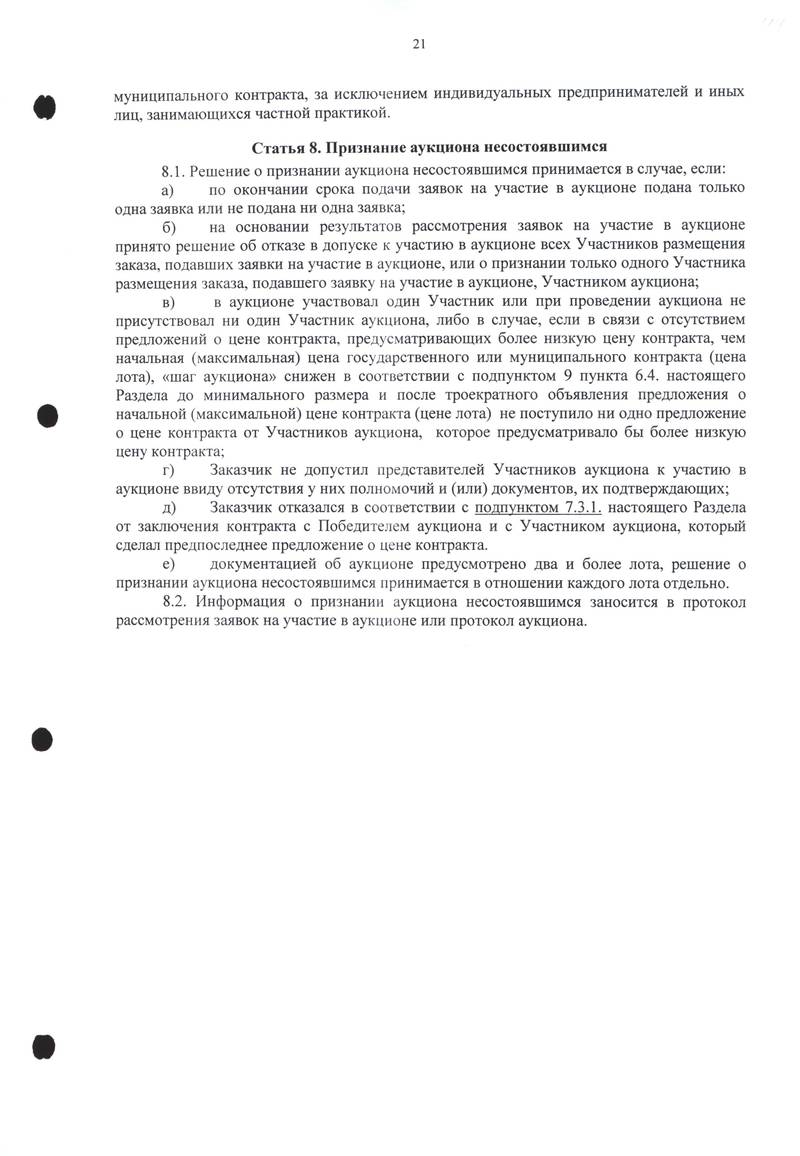 21

муниципального контракта, за исключением индивидуальных предпринимателей и иных лиц, занимающихся частной практикой.

Статья 8. Признание аукциона несостоявшимся

8.1. Решение о признании аукциона несостоявшимся принимается в случае, если:

а) по окончании срока подачи заявок на участие в аукционе подана только одна заявка или не подана ни одна заявка;

б) на основании результатов рассмотрения заявок на участие в аукционе принято решение об отказе в допуске к участию в аукционе всех Участников размещения заказа, подавших заявки на участие в аукционе, или о признании только одного Участника размещения заказа, подавшего заявку на участие в аукционе, Участником аукциона;

в) в аукционе участвовал один Участник или при проведении аукциона не присутствовал ни один Участник аукциона, либо в случае, если в связи с отсутствием предложений о цене контракта, предусматривающих более низкую цену контракта, чем начальная (максимальная) цена государственного или муниципального контракта (цена лота), «шаг аукциона» снижен в соответствии с подпунктом 9 пункта 6.4. настоящего Раздела до минимального размера и после троекратного объявления предложения о начальной (максимальной) цене контракта (цене лота) не поступило ни одно предложение о цене контракта от Участников аукциона, которое предусматривало бы более низкую цену контракта;

г) Заказчик не допустил представителей Участников аукциона к участию в аукционе ввиду отсутствия у них полномочий и (или) документов, их подтверждающих;

д) Заказчик отказался в соответствии с подпунктом 7.3.1. настоящего Раздела от заключения контракта с Победителем аукциона и с Участником аукциона, который сделал предпоследнее предложение о цене контракта.

е) документацией об аукционе предусмотрено два и более лота, решение о признании аукциона несостоявшимся принимается в отношении каждого лота отдельно.

8.2. Информация о признании аукциона несостоявшимся заносится в протокол рассмотрения заявок на участие в аукционе или протокол аукциона.